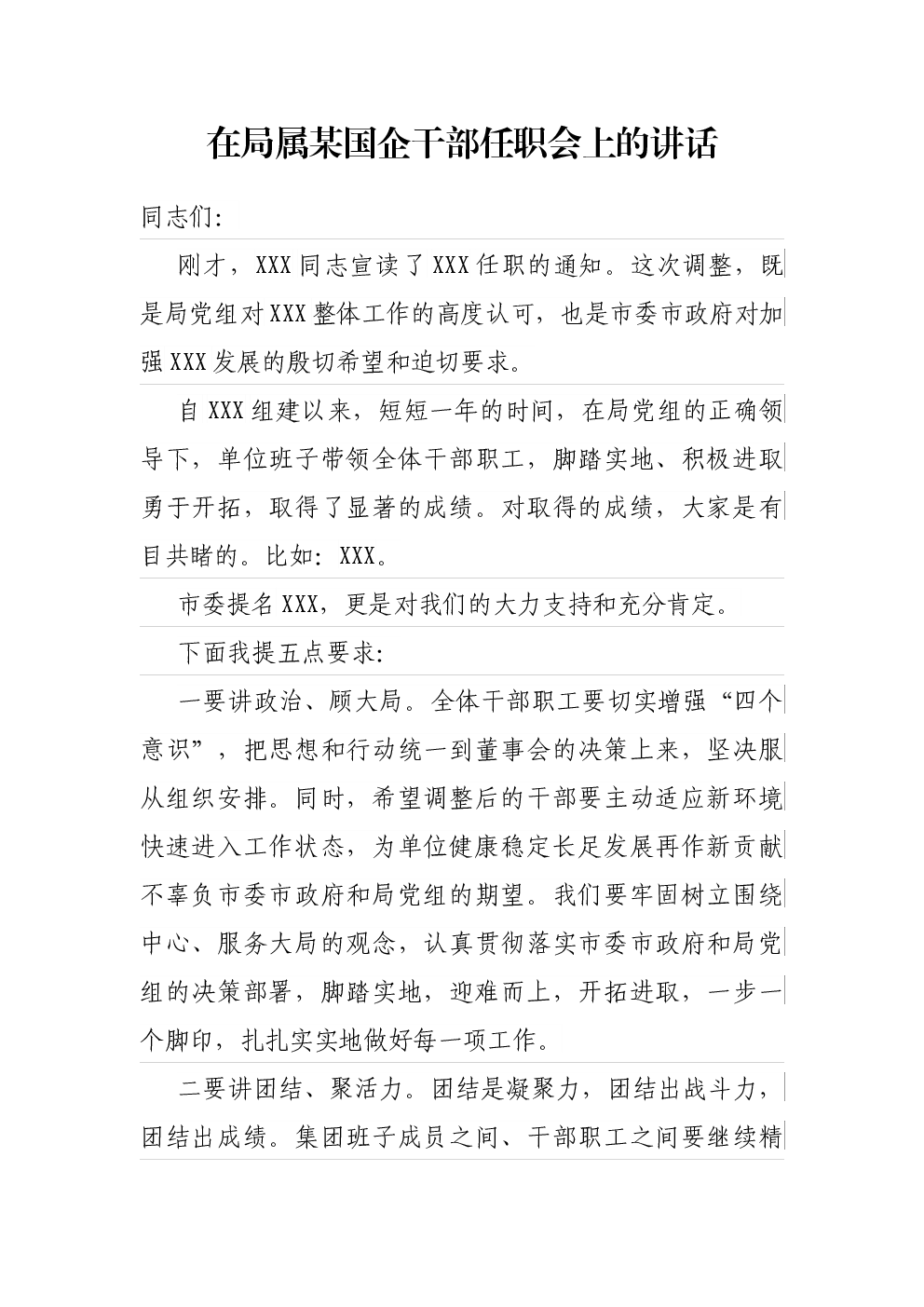 在局属某国企干部任职会上的讲话

同志们:

刚才，XXX同志宣读了XXX任职的通知。这次调整，既是局党组对XXX整体工作的高度认可，也是市委市政府对加强XXX发展的殷切希望和迫切要求。

自XXX组建以来，短短一年的时间，在局党组的正确领导下，单位班子带领全体干部职工，脚踏实地、积极进取勇于开拓，取得了显著的成绩。对取得的成绩，大家是有目共睹的。比如：XXX。

市委提名XXX，更是对我们的大力支持和充分肯定。

下面我提五点要求:

一要讲政治、顾大局。全体干部职工要切实增强“四个意识”，把思想和行动统一到董事会的决策上来，坚决服从组织安排。同时，希望调整后的干部要主动适应新环境快速进入工作状态，为单位健康稳定长足发展再作新贡献不辜负市委市政府和局党组的期望。我们要牢固树立围绕中心、服务大局的观念，认真贯彻落实市委市政府和局党组的决策部署，脚踏实地，迎难而上，开拓进取，一步一个脚印，扎扎实实地做好每一项工作。

二要讲团结、聚活力。团结是凝聚力，团结出战斗力，团结出成绩。集团班子成员之间、干部职工之间要继续精